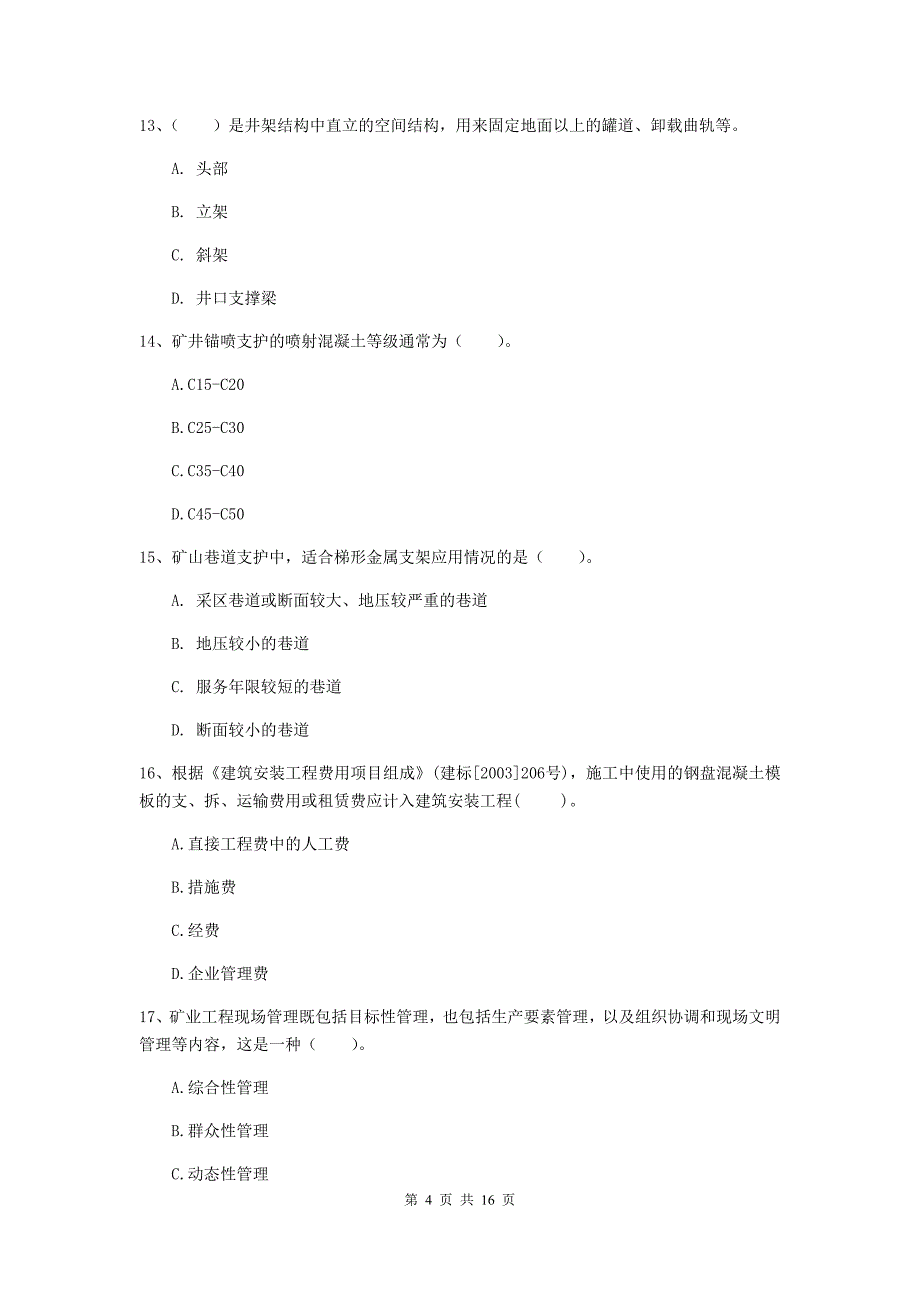 13、（　　）是井架结构中直立的空间结构，用来固定地面以上的罐道、卸载曲轨等。

A. 头部

B. 立架

C. 斜架

D. 井口支撑梁

14、矿井锚喷支护的喷射混凝土等级通常为（　　）。

A.C15-C20

B.C25-C30

C.C35-C40

D.C45-C50

15、矿山巷道支护中，适合梯形金属支架应用情况的是（　　）。

A. 采区巷道或断面较大、地压较严重的巷道

B. 地压较小的巷道

C. 服务年限较短的巷道

D. 断面较小的巷道

16、根据《建筑安装工程费用项目组成》（建标[2003]206号），施工中使用的钢盘混凝土模板的支、拆、运输费用或租赁费应计入建筑安装工程(　　)。

A.直接工程费中的人工费

B.措施费

C.经费

D.企业管理费

17、矿业工程现场管理既包括目标性管理，也包括生产要素管理，以及组织协调和现场文明管理等内容，这是一种（　　）。

A.综合性管理

B.群众性管理

C.动态性管理

第 4 页 共 16 页